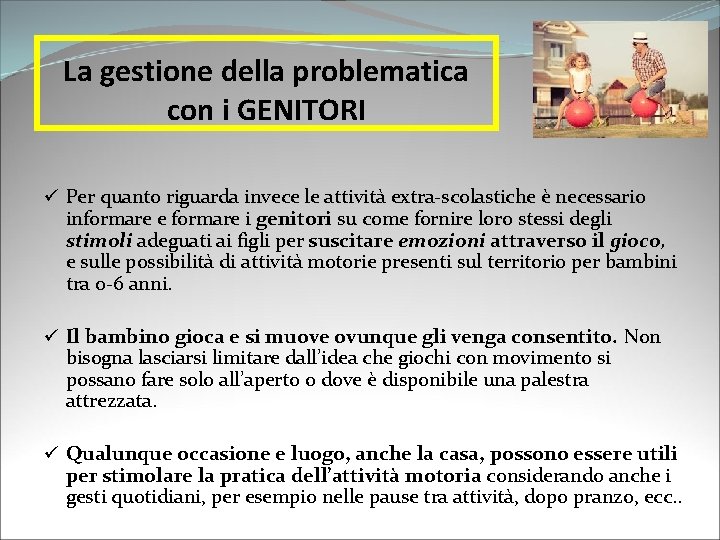 La gestione della problematica con i GENITORI

✓ Per quanto riguarda invece le attività extra-scolastiche è necessario informare e formare i genitori su come fornire loro stessi degli stimoli adeguati ai figli per suscitare emozioni attraverso il gioco, e sulle possibilità di attività motorie presenti sul territorio per bambini tra 0-6 anni.

✓ Il bambino gioca e si muove ovunque gli venga consentito. Non bisogna lasciarsi limitare dall'idea che giochi con movimento si possano fare solo all'aperto o dove è disponibile una palestra attrezzata.

✓ Qualunque occasione e luogo, anche la casa, possono essere utili per stimolare la pratica dell'attività motoria considerando anche i gesti quotidiani, per esempio nelle pause tra attività, dopo pranzo, ecc..